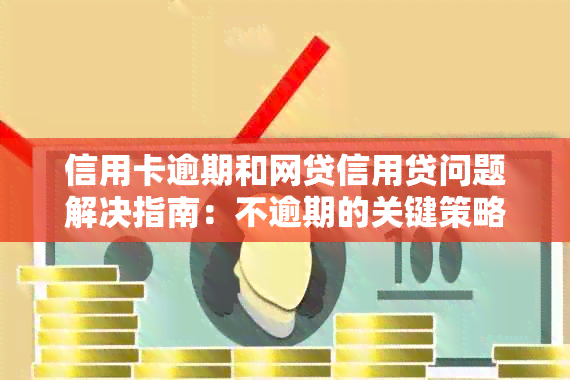 信用卡逾期和网贷信用贷问题解决指南：不逾期的关键策略

100